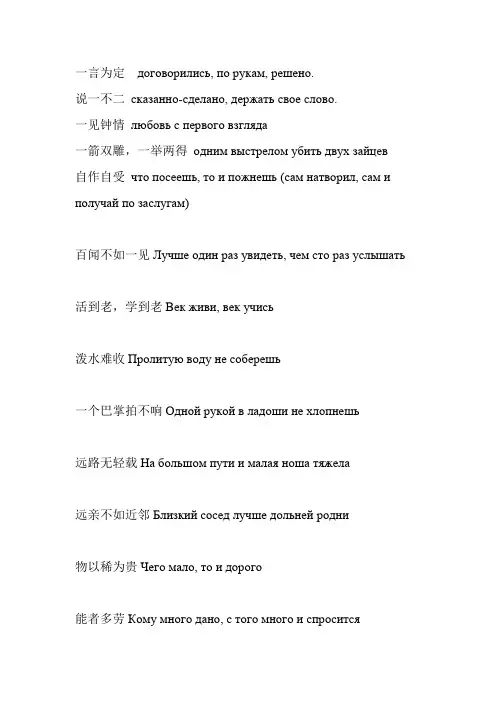 一言为定 договорились, по рукам, решено.
说一不二 сказанно-сделано, держать свое слово.
一见钟情 любовь с первого взгляда
一箭双雕，一举两得 одним выстрелом убить двух зайцев
自作自受 что посеешь, то и пожнешь (сам натворил, сам и получай по заслугам)

百闻不如一见 Лучше один раз увидеть, чем сто раз услышать

活到老，学到老 Век живи, век учись

泼水难收 Пролитую воду не соберешь

一个巴掌拍不响 Одной рукой в ладоши не хлопнешь

远路无轻载 На большом пути и малая ноша тяжела

远亲不如近邻 Близкий сосед лучше дольней родни

物以稀为贵 Чего мало, то и дорого

能者多劳 Кому много дано, с того много и спросится